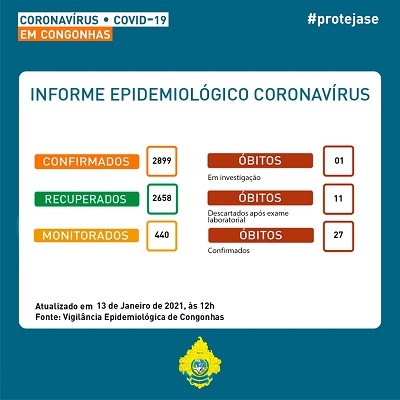 CORONAVÍRUS • COVID-19
EM CONGONHAS

#protejase

INFORME EPIDEMIOLÓGICO CORONAVÍRUS

CONFIRMADOS 2899

RECUPERADOS 2658

MONITORADOS 440

ÓBITOS 01
Em investigação

ÓBITOS 11
Descartados após exame laboratorial

ÓBITOS 27
Confirmados

Atualizado em 13 de Janeiro de 2021, às 12h
Fonte: Vigilância Epidemiológica de Congonhas